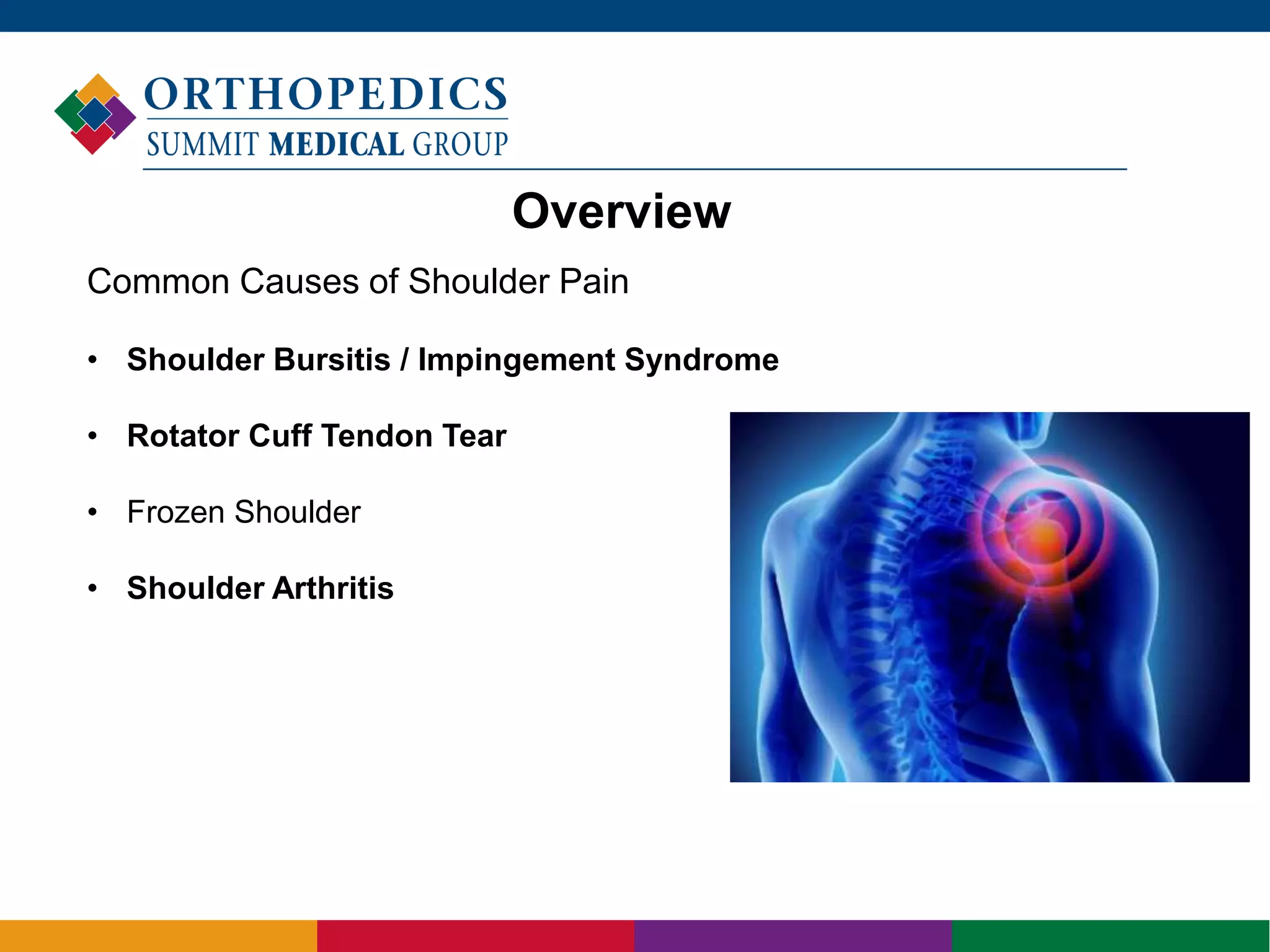 ORTHOPEDICS
SUMMIT MEDICAL GROUP

Overview

Common Causes of Shoulder Pain

• Shoulder Bursitis / Impingement Syndrome

• Rotator Cuff Tendon Tear

• Frozen Shoulder

• Shoulder Arthritis